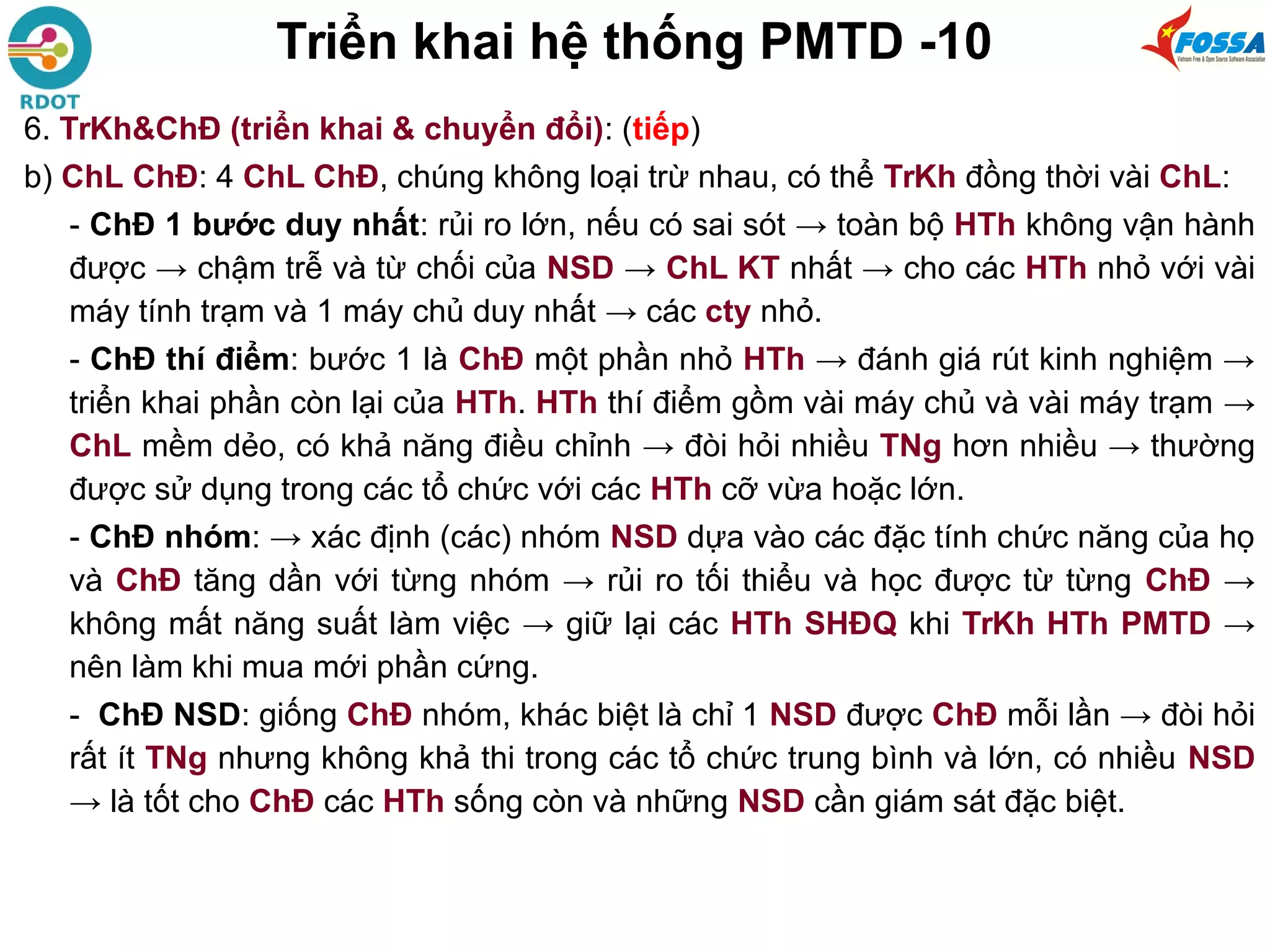 RDOT

Triển khai hệ thống PMTD -10

FOSSA
Vietnam Free & Open Source Software Association

6. TrKh&ChĐ (triển khai & chuyển đổi): (tiếp)

b) ChL ChĐ: 4 ChL ChĐ, chúng không loại trừ nhau, có thể TrKh đồng thời vài ChL:

- ChĐ 1 bước duy nhất: rủi ro lớn, nếu có sai sót → toàn bộ HTh không vận hành được → chậm trễ và từ chối của NSD → ChL KT nhất → cho các HTh nhỏ với vài máy tính trạm và 1 máy chủ duy nhất → các cty nhỏ.

- ChĐ thí điểm: bước 1 là ChĐ một phần nhỏ HTh → đánh giá rút kinh nghiệm → triển khai phần còn lại của HTh. HTh thí điểm gồm vài máy chủ và vài máy trạm → ChL mềm dẻo, có khả năng điều chỉnh → đòi hỏi nhiều TNg hơn nhiều → thường được sử dụng trong các tổ chức với các HTh cỡ vừa hoặc lớn.

- ChĐ nhóm: → xác định (các) nhóm NSD dựa vào các đặc tính chức năng của họ và ChĐ tăng dần với từng nhóm → rủi ro tối thiểu và học được từ từng ChĐ → không mất năng suất làm việc → giữ lại các HTh SHĐQ khi TrKh HTh PMTD → nên làm khi mua mới phần cứng.

- ChĐ NSD: giống ChĐ nhóm, khác biệt là chỉ 1 NSD được ChĐ mỗi lần → đòi hỏi rất ít TNg nhưng không khả thi trong các tổ chức trung bình và lớn, có nhiều NSD → là tốt cho ChĐ các HTh sống còn và những NSD cần giám sát đặc biệt.